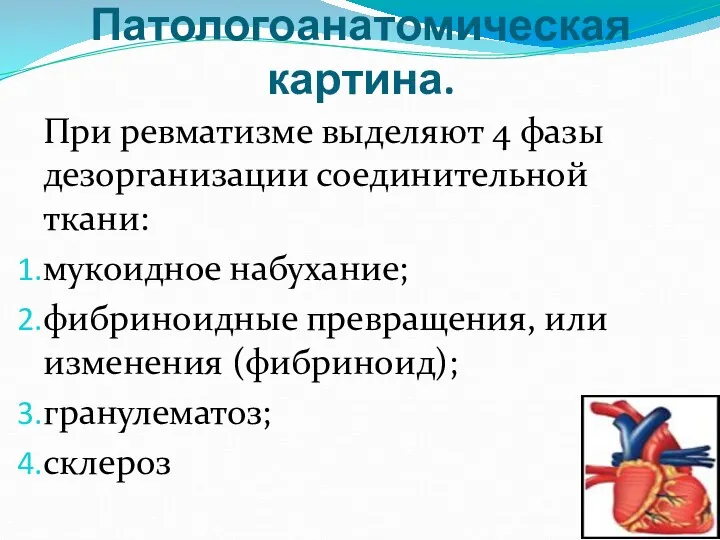 Патологоанатомическая картина.

При ревматизме выделяют 4 фазы дезорганизации соединительной ткани:

1. мукоидное набухание;
2. фибриноидные превращения, или изменения (фибриноид);
3. гранулематоз;
4. склероз